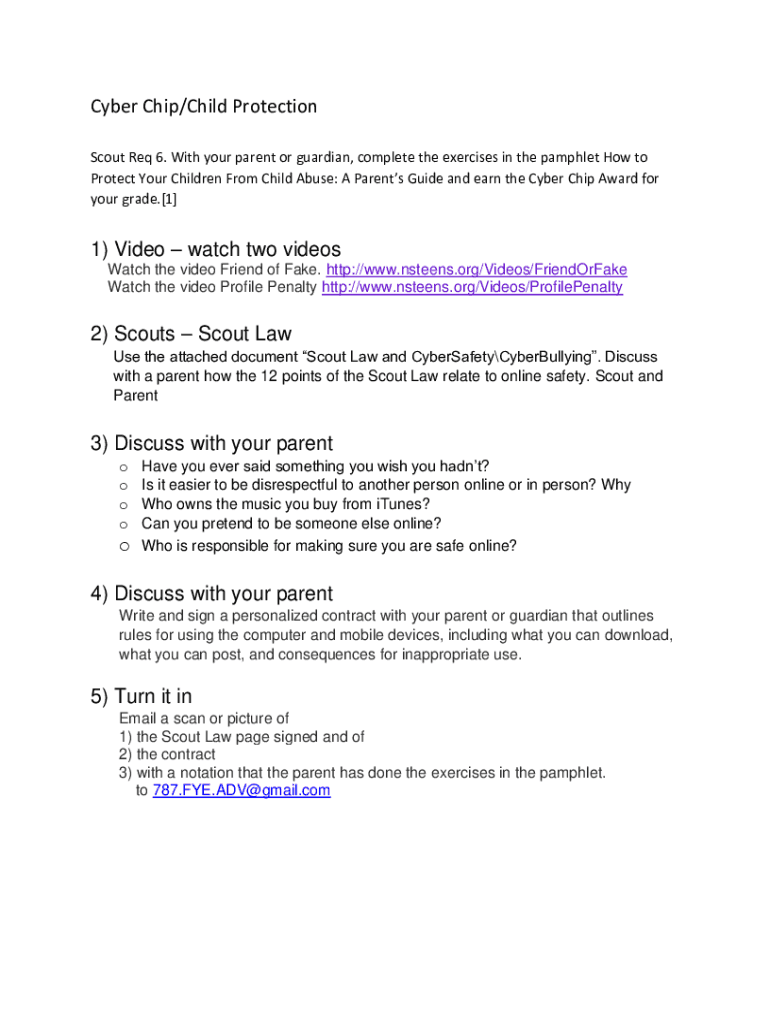 Cyber Chip/Child Protection

Scout Req 6. With your parent or guardian, complete the exercises in the pamphlet How to Protect Your Children From Child Abuse: A Parent's Guide and earn the Cyber Chip Award for your grade.[1]

1) Video – watch two videos
Watch the video Friend of Fake. http://www.nsteens.org/Videos/FriendOrFake
Watch the video Profile Penalty http://www.nsteens.org/Videos/ProfilePenalty

2) Scouts – Scout Law
Use the attached document "Scout Law and CyberSafety\CyberBullying". Discuss with a parent how the 12 points of the Scout Law relate to online safety. Scout and Parent

3) Discuss with your parent
o Have you ever said something you wish you hadn't?
o Is it easier to be disrespectful to another person online or in person? Why
o Who owns the music you buy from iTunes?
o Can you pretend to be someone else online?
o Who is responsible for making sure you are safe online?

4) Discuss with your parent
Write and sign a personalized contract with your parent or guardian that outlines rules for using the computer and mobile devices, including what you can download, what you can post, and consequences for inappropriate use.

5) Turn it in
Email a scan or picture of
1) the Scout Law page signed and of
2) the contract
3) with a notation that the parent has done the exercises in the pamphlet.
to 787.FYE.ADV@gmail.com